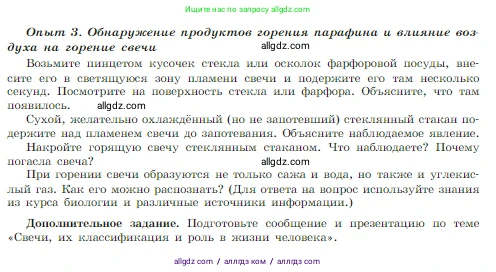 Ищите нас по запросу allgdz.com

Опыт 3. Обнаружение продуктов горения парафина и влияние воздуха на горение свечи

allgdz.com

Возьмите пинцетом кусочек стекла или осколок фарфоровой посуды, внесите его в светящуюся зону пламени свечи и подержите его там несколько секунд. Посмотрите на поверхность стекла или фарфора. Объясните, что там появилось.

allgdz.com

Сухой, желательно охлаждённый (но не запотевший) стеклянный стакан подержите над пламенем свечи до запотевания. Объясните наблюдаемое явление.

Накройте горящую свечу стеклянным стаканом. Что наблюдаете? Почему погасла свеча?

allgdz.com

При горении свечи образуются не только сажа и вода, но также и углекислый газ. Как его можно распознать? (Для ответа на вопрос используйте знания из курса биологии и различные источники информации.)

Дополнительное задание. Подготовьте сообщение и презентацию по теме «Свечи, их классификация и роль в жизни человека».

allgdz com / аллгдз ком / аллгдз com